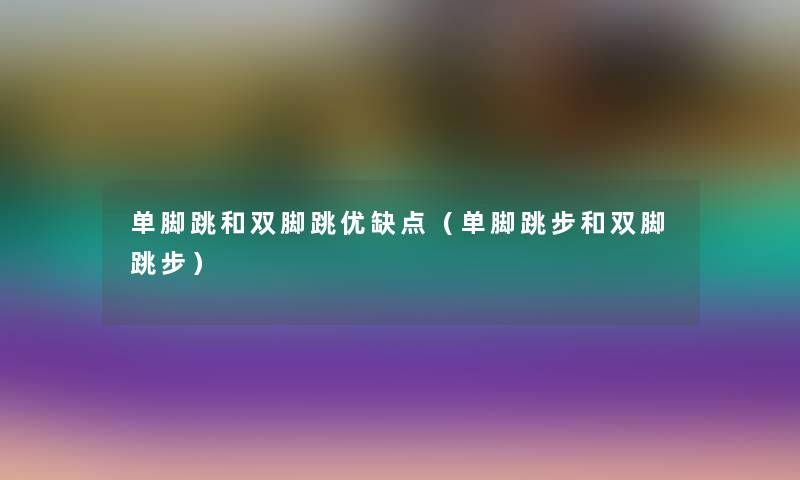 单脚跳和双脚跳优缺点（单脚跳步和双脚跳步）